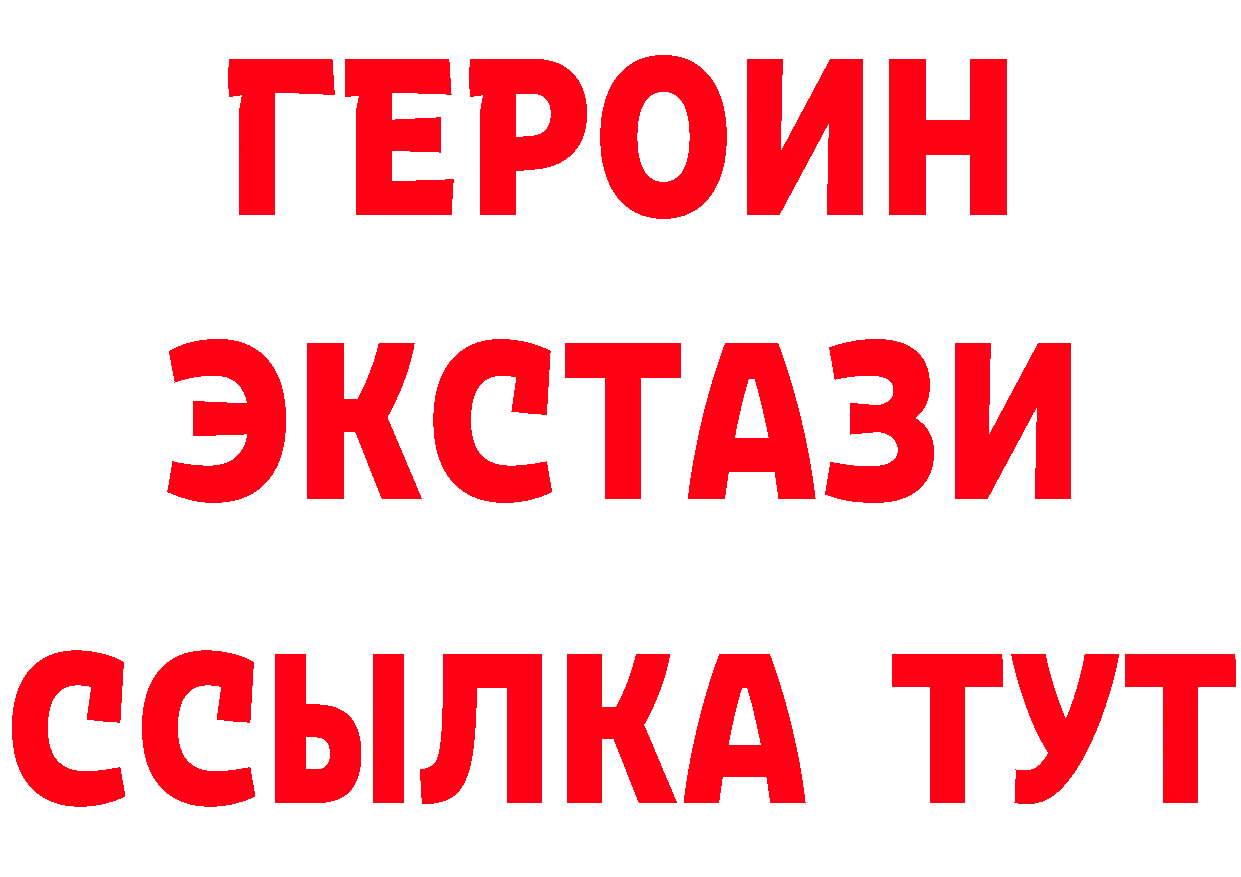 ГЕРОИН ЭКСТАЗИ ССЫЛКА ТУТ